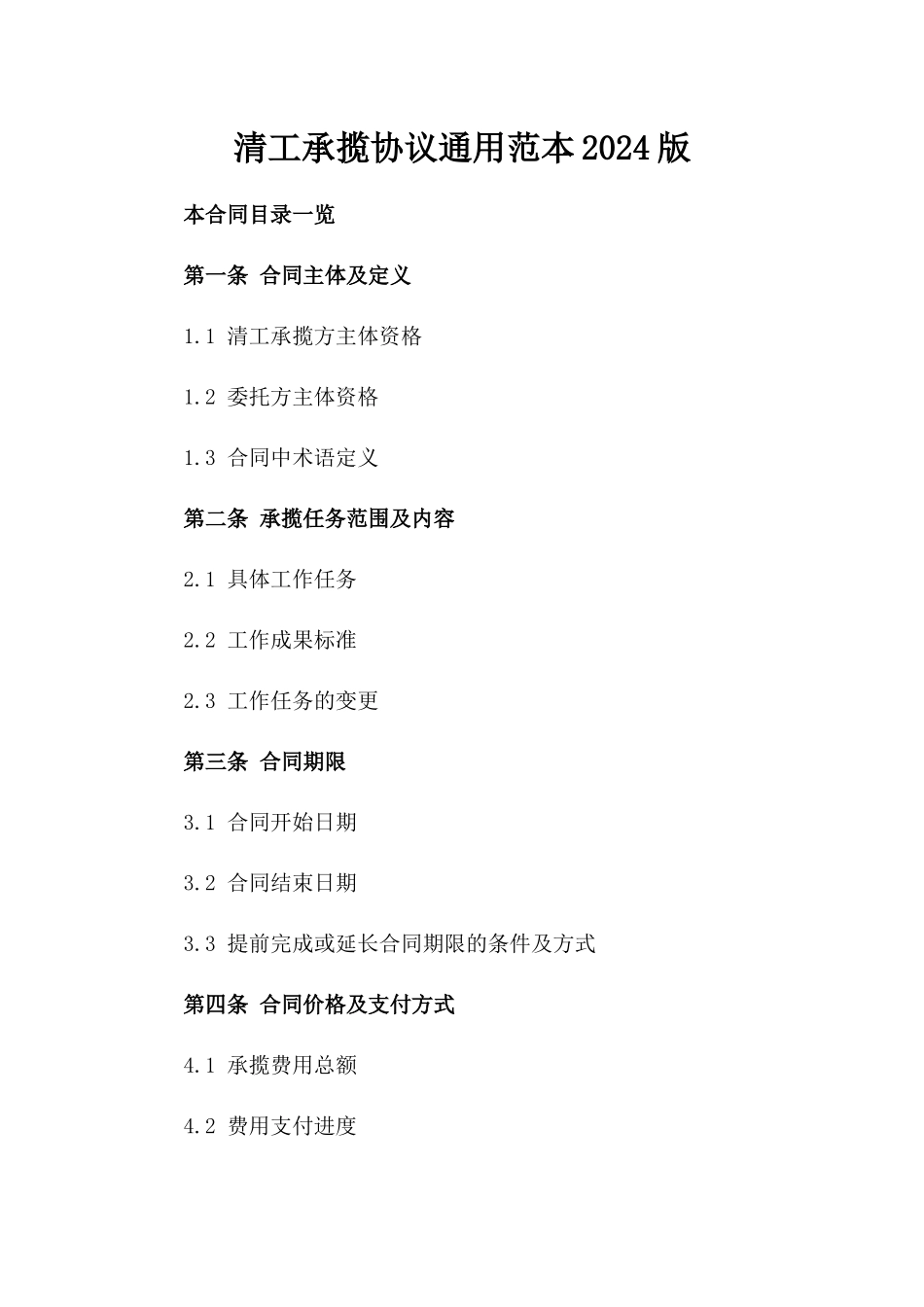 清工承揽协议通用范本2024版

本合同目录一览

第一条 合同主体及定义

1.1 清工承揽方主体资格

1.2 委托方主体资格

1.3 合同中术语定义

第二条 承揽任务范围及内容

2.1 具体工作任务

2.2 工作成果标准

2.3 工作任务的变更

第三条 合同期限

3.1 合同开始日期

3.2 合同结束日期

3.3 提前完成或延长合同期限的条件及方式

第四条 合同价格及支付方式

4.1 承揽费用总额

4.2 费用支付进度